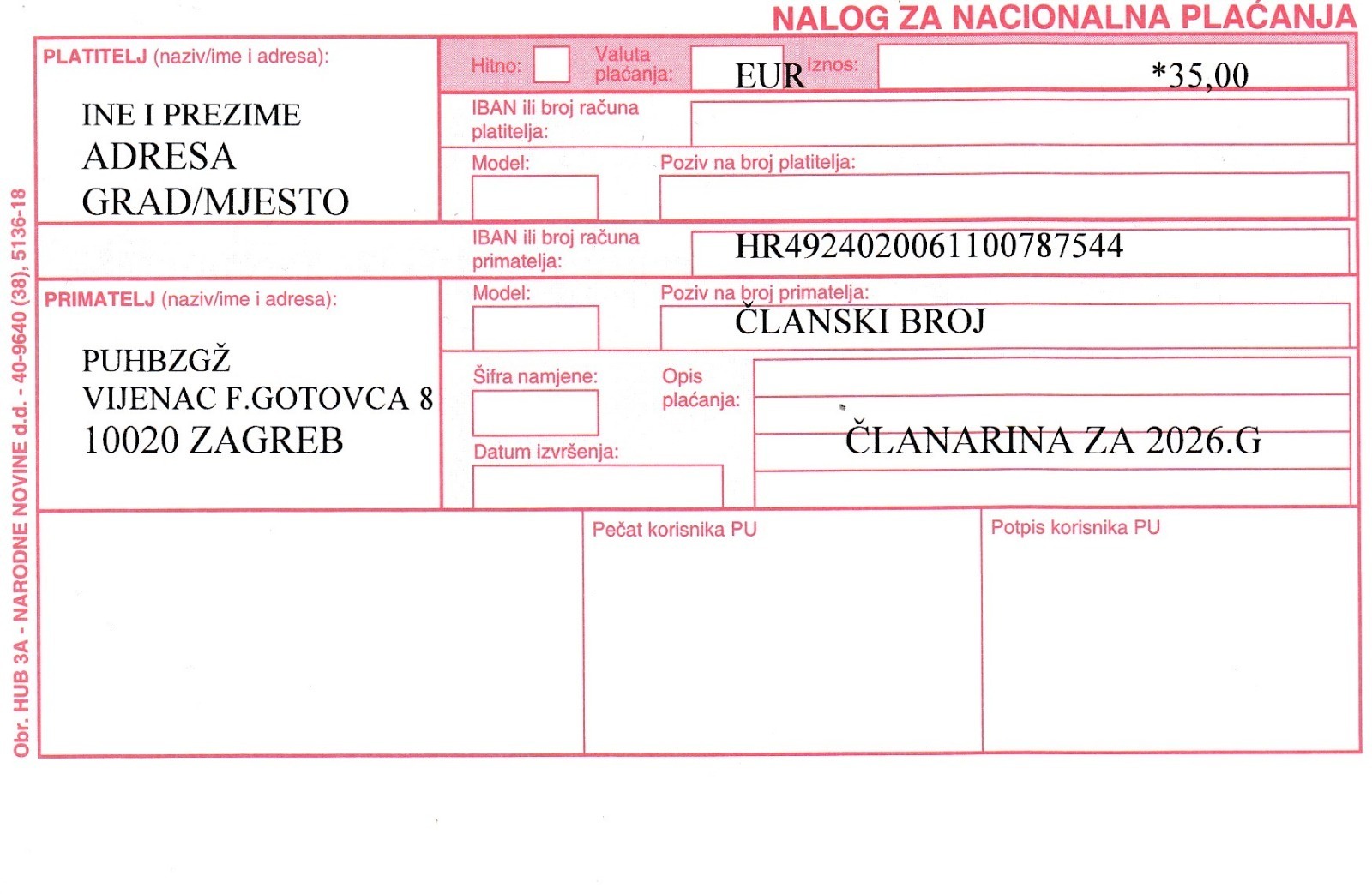 NALOG ZA NACIONALNA PLAĆANJA

PLATITELJ (naziv/ime i adresa):

INE I PREZIME
ADRESA
GRAD/MJESTO

Hitno: ☐ Valuta plaćanja: EUR Iznos: *35,00

IBAN ili broj računa platitelja:

Model:
Poziv na broj platitelja:

IBAN ili broj računa primatelja: HR4924020061100787544

PRIMATELJ (naziv/ime i adresa):

PUHBZGŽ
VIJENAC F.GOTOVCA 8
10020 ZAGREB

Model:
Poziv na broj primatelja: ČLANSKI BROJ

Šifra namjene:
Opis plaćanja: ČLANARINA ZA 2026.G

Datum izvršenja:

Pečat korisnika PU

Potpis korisnika PU

Obr. HUB 3A - NARODNE NOVINE d.d. - 40-9640 (38), 5136-18